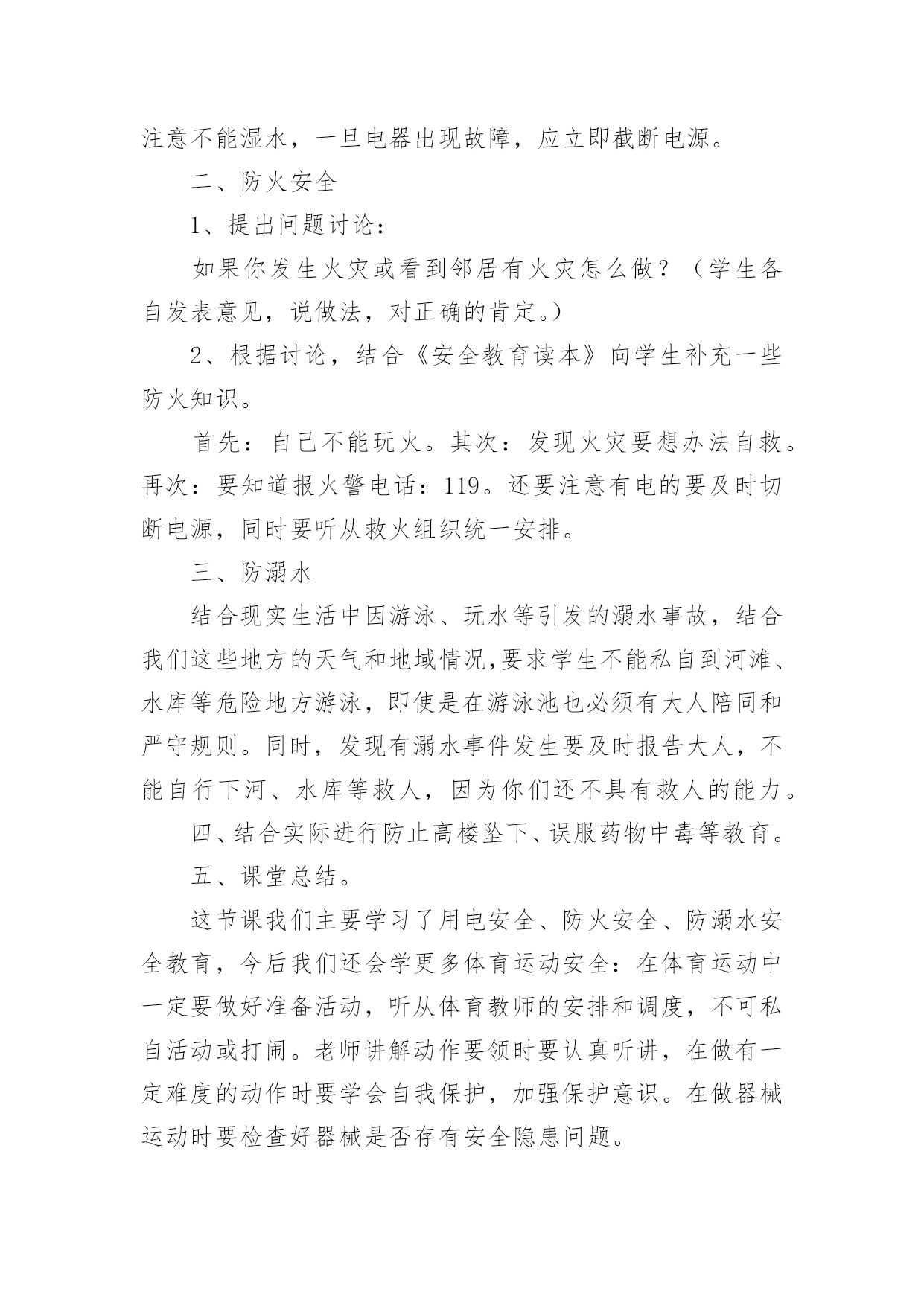 注意不能湿水，一旦电器出现故障，应立即截断电源。

二、防火安全

1、提出问题讨论：

如果你发生火灾或看到邻居有火灾怎么做？（学生各自发表意见，说做法，对正确的肯定。）

2、根据讨论，结合《安全教育读本》向学生补充一些防火知识。

首先：自己不能玩火。其次：发现火灾要想办法自救。再次：要知道报火警电话：119。还要注意有电的要及时切断电源，同时要听从救火组织统一安排。

三、防溺水

结合现实生活中因游泳、玩水等引发的溺水事故，结合我们这些地方的天气和地域情况,要求学生不能私自到河滩、水库等危险地方游泳，即使是在游泳池也必须有大人陪同和严守规则。同时，发现有溺水事件发生要及时报告大人，不能自行下河、水库等救人，因为你们还不具有救人的能力。

四、结合实际进行防止高楼坠下、误服药物中毒等教育。

五、课堂总结。

这节课我们主要学习了用电安全、防火安全、防溺水安全教育，今后我们还会学更多体育运动安全：在体育运动中一定要做好准备活动，听从体育教师的安排和调度，不可私自活动或打闹。老师讲解动作要领时要认真听讲，在做有一定难度的动作时要学会自我保护，加强保护意识。在做器械运动时要检查好器械是否存有安全隐患问题。